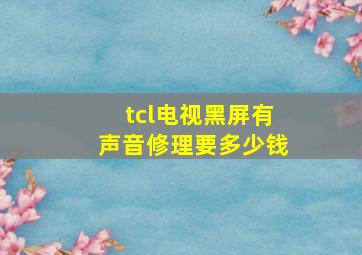 tcl电视黑屏有声音修理要多少钱